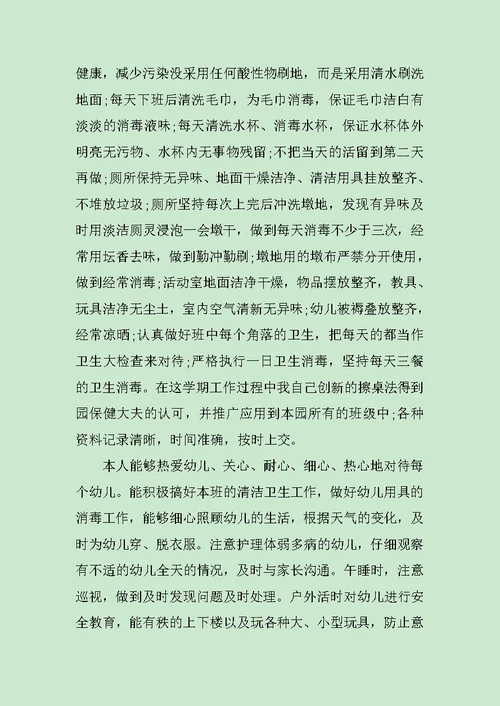 健康，减少污染没采用任何酸性物刷地，而是采用清水刷洗地面;每天下班后清洗毛巾，为毛巾消毒，保证毛巾洁白有淡淡的消毒液味;每天清洗水杯、消毒水杯，保证水杯体外明亮无污物、水杯内无事物残留;不把当天的活留到第二天再做;厕所保持无异味、地面干燥洁净、清洁用具挂放整齐、不堆放垃圾;厕所坚持每次上完后冲洗墩地，发现有异味及时用淡洁厕灵浸泡一会墩干，做到每天消毒不少于三次，经常用坛香去味，做到勤冲勤刷;墩地用的墩布严禁分开使用，做到经常消毒;活动室地面洁净干燥，物品摆放整齐，教具、玩具洁净无尘土，室内空气清新无异味;幼儿被褥叠放整齐，经常凉晒;认真做好班中每个角落的卫生，把每天的都当作卫生大检查来对待;严格执行一日卫生消毒，坚持每天三餐的卫生消毒。在这学期工作过程中我自己创新的擦桌法得到园保健大夫的认可，并推广应用到本园所有的班级中;各种资料记录清晰，时间准确，按时上交。

本人能够热爱幼儿、关心、耐心、细心、热心地对待每个幼儿。能积极搞好本班的清洁卫生工作，做好幼儿用具的消毒工作，能够细心照顾幼儿的生活，根据天气的变化，及时为幼儿穿、脱衣服。注意护理体弱多病的幼儿，仔细观察有不适的幼儿全天的情况，及时与家长沟通。午睡时，注意巡视，做到及时发现问题及时处理。户外活时对幼儿进行安全教育，能有秩的上下楼以及玩各种大、小型玩具，防止意